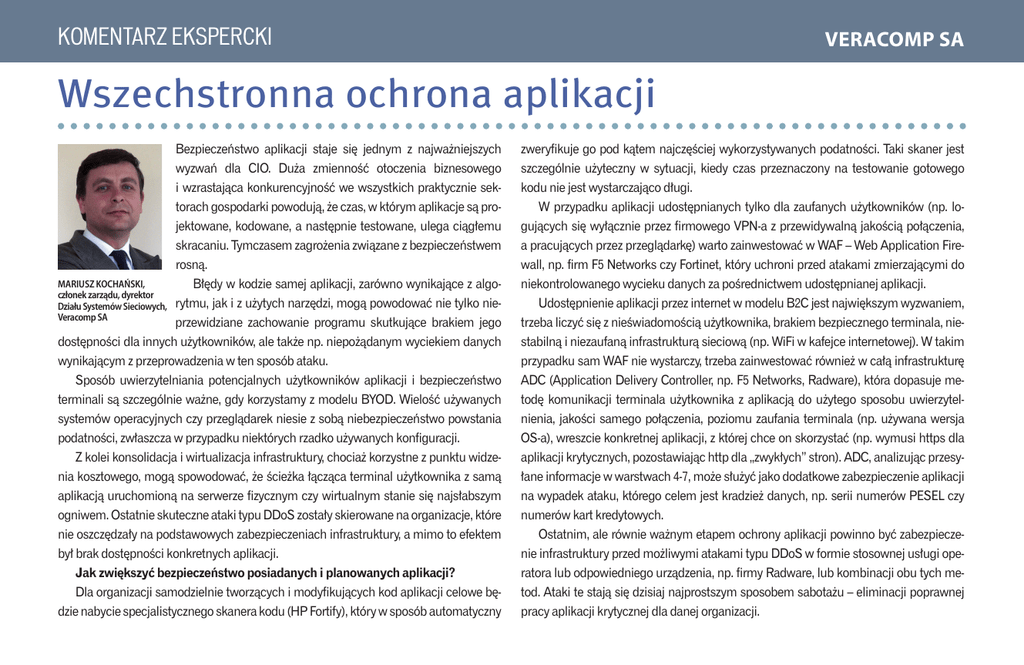 KOMENTARZ EKSPERCKI

VERACOMP SA

Wszechstronna ochrona aplikacji

MARIUSZ KOCHAŃSKI, członek zarządu, dyrektor Działu Systemów Sieciowych, Veracomp SA

Bezpieczeństwo aplikacji staje się jednym z najważniejszych wyzwań dla CIO. Duża zmienność otoczenia biznesowego i wzrastająca konkurencyjność we wszystkich praktycznie sektorach gospodarki powodują, że czas, w którym aplikacje są projektowane, kodowane, a następnie testowane, ulega ciągłemu skracaniu. Tymczasem zagrożenia związane z bezpieczeństwem rosną.

Błędy w kodzie samej aplikacji, zarówno wynikające z algorytmu, jak i z użytych narzędzi, mogą powodować nie tylko nieprzewidziane zachowanie programu skutkujące brakiem jego dostępności dla innych użytkowników, ale także np. niepożądanym wyciekiem danych wynikającym z przeprowadzenia w ten sposób ataku.

Sposób uwierzytelniania potencjalnych użytkowników aplikacji i bezpieczeństwo terminali są szczególnie ważne, gdy korzystamy z modelu BYOD. Wielość używanych systemów operacyjnych czy przeglądarek niesie z sobą niebezpieczeństwo powstania podatności, zwłaszcza w przypadku niektórych rzadko używanych konfiguracji.

Z kolei konsolidacja i wirtualizacja infrastruktury, chociaż korzystne z punktu widzenia kosztowego, mogą spowodować, że ścieżka łącząca terminal użytkownika z samą aplikacją uruchomioną na serwerze fizycznym czy wirtualnym stanie się najsłabszym ogniwem. Ostatnie skuteczne ataki typu DDoS zostały skierowane na organizacje, które nie oszczędzały na podstawowych zabezpieczeniach infrastruktury, a mimo to efektem był brak dostępności konkretnych aplikacji.

Jak zwiększyć bezpieczeństwo posiadanych i planowanych aplikacji?

Dla organizacji samodzielnie tworzących i modyfikujących kod aplikacji celowe będzie nabycie specjalistycznego skanera kodu (HP Fortify), który w sposób automatyczny zweryfikuje go pod kątem najczęściej wykorzystywanych podatności. Taki skaner jest szczególnie użyteczny w sytuacji, kiedy czas przeznaczony na testowanie gotowego kodu nie jest wystarczająco długi.

W przypadku aplikacji udostępnianych tylko dla zaufanych użytkowników (np. logujących się wyłącznie przez firmowego VPN-a z przewidywalną jakością połączenia, a pracujących przez przeglądarkę) warto zainwestować w WAF – Web Application Firewall, np. firm F5 Networks czy Fortinet, który uchroni przed atakami zmierzającymi do niekontrolowanego wycieku danych za pośrednictwem udostępnianej aplikacji.

Udostępnienie aplikacji przez internet w modelu B2C jest największym wyzwaniem, trzeba liczyć się z nieświadomością użytkownika, brakiem bezpiecznego terminala, niestabilną i niezaufaną infrastrukturą sieciową (np. WiFi w kafejce internetowej). W takim przypadku sam WAF nie wystarczy, trzeba zainwestować również w całą infrastrukturę ADC (Application Delivery Controller, np. F5 Networks, Radware), która dopasuje metodę komunikacji terminala użytkownika z aplikacją do użytego sposobu uwierzytelnienia, jakości samego połączenia, poziomu zaufania terminala (np. używana wersja OS-a), wreszcie konkretnej aplikacji, z której chce on skorzystać (np. wymusi https dla aplikacji krytycznych, pozostawiając http dla „zwykłych" stron). ADC, analizując przesyłane informacje w warstwach 4-7, może służyć jako dodatkowe zabezpieczenie aplikacji na wypadek ataku, którego celem jest kradzież danych, np. serii numerów PESEL czy numerów kart kredytowych.

Ostatnim, ale równie ważnym etapem ochrony aplikacji powinno być zabezpieczenie infrastruktury przed możliwymi atakami typu DDoS w formie stosownej usługi operatora lub odpowiedniego urządzenia, np. firmy Radware, lub kombinacji obu tych metod. Ataki te stają się dzisiaj najprostszym sposobem sabotażu – eliminacji poprawnej pracy aplikacji krytycznej dla danej organizacji.